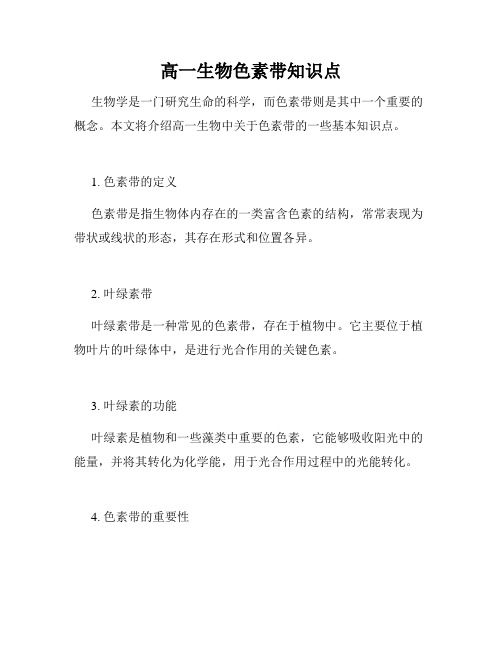 高一生物色素带知识点

生物学是一门研究生命的科学，而色素带则是其中一个重要的概念。本文将介绍高一生物中关于色素带的一些基本知识点。

1. 色素带的定义

色素带是指生物体内存在的一类富含色素的结构，常常表现为带状或线状的形态，其存在形式和位置各异。

2. 叶绿素带

叶绿素带是一种常见的色素带，存在于植物中。它主要位于植物叶片的叶绿体中，是进行光合作用的关键色素。

3. 叶绿素的功能

叶绿素是植物和一些藻类中重要的色素，它能够吸收阳光中的能量，并将其转化为化学能，用于光合作用过程中的光能转化。

4. 色素带的重要性